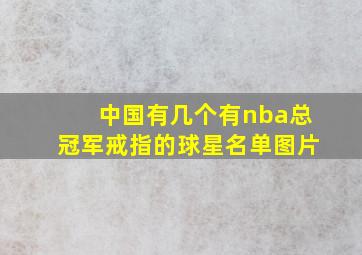 中国有几个有nba总冠军戒指的球星名单图片